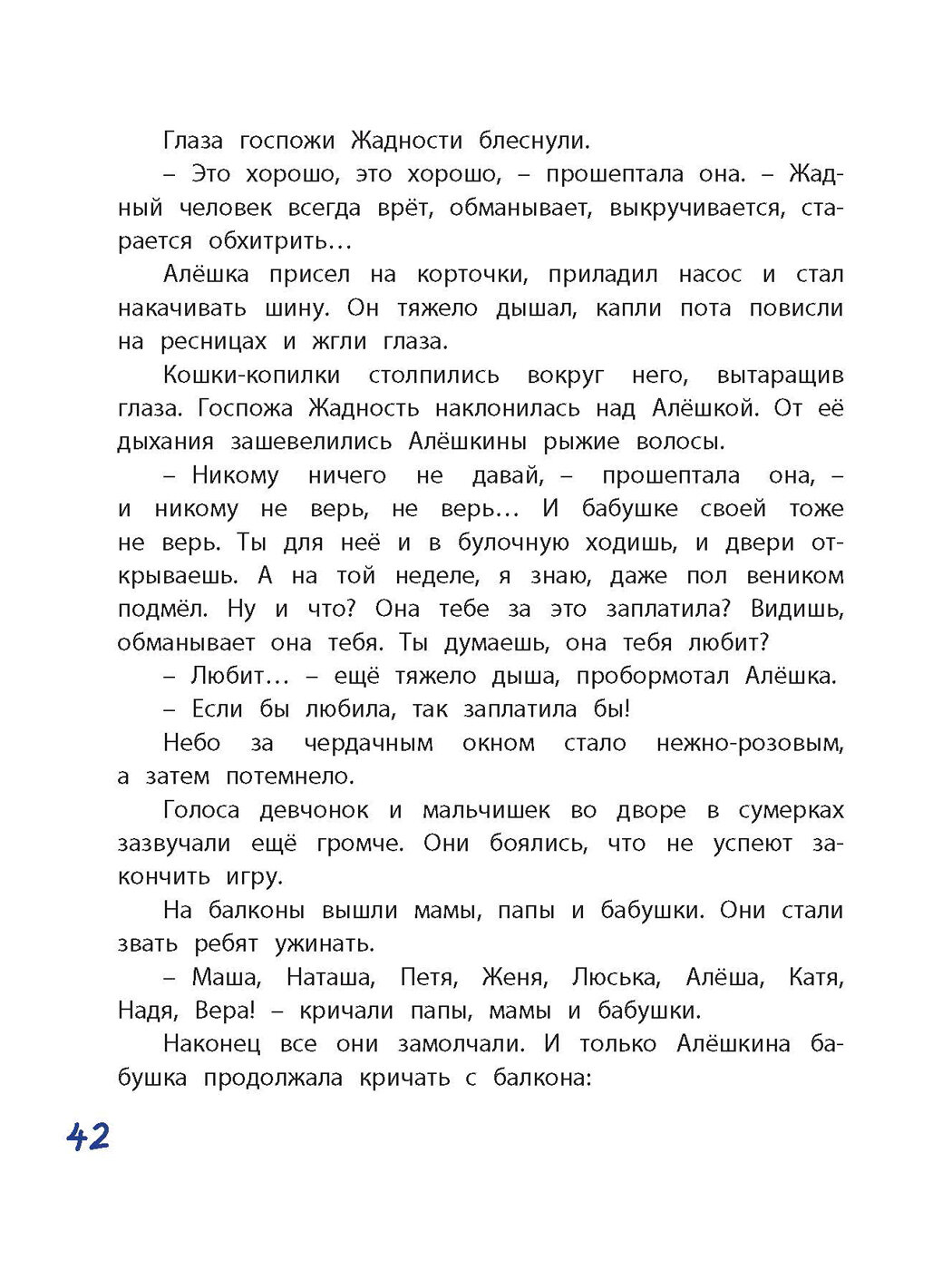 Глаза госпожи Жадности блеснули.

– Это хорошо, это хорошо, – прошептала она. – Жадный человек всегда врёт, обманывает, выкручивается, старается обхитрить…

Алёшка присел на корточки, приладил насос и стал накачивать шину. Он тяжело дышал, капли пота повисли на ресницах и жгли глаза.

Кошки-копилки столпились вокруг него, вытаращив глаза. Госпожа Жадность наклонилась над Алёшкой. От её дыхания зашевелились Алёшкины рыжие волосы.

– Никому ничего не давай, – прошептала она, – и никому не верь, не верь… И бабушке своей тоже не верь. Ты для неё и в булочную ходишь, и двери открываешь. А на той неделе, я знаю, даже пол веником подмёл. Ну и что? Она тебе за это заплатила? Видишь, обманывает она тебя. Ты думаешь, она тебя любит?

– Любит… – ещё тяжело дыша, пробормотал Алёшка.

– Если бы любила, так заплатила бы!

Небо за чердачным окном стало нежно-розовым, а затем потемнело.

Голоса девчонок и мальчишек во дворе в сумерках зазвучали ещё громче. Они боялись, что не успеют закончить игру.

На балконы вышли мамы, папы и бабушки. Они стали звать ребят ужинать.

– Маша, Наташа, Петя, Женя, Люська, Алёша, Катя, Надя, Вера! – кричали папы, мамы и бабушки.

Наконец все они замолчали. И только Алёшкина бабушка продолжала кричать с балкона:

42